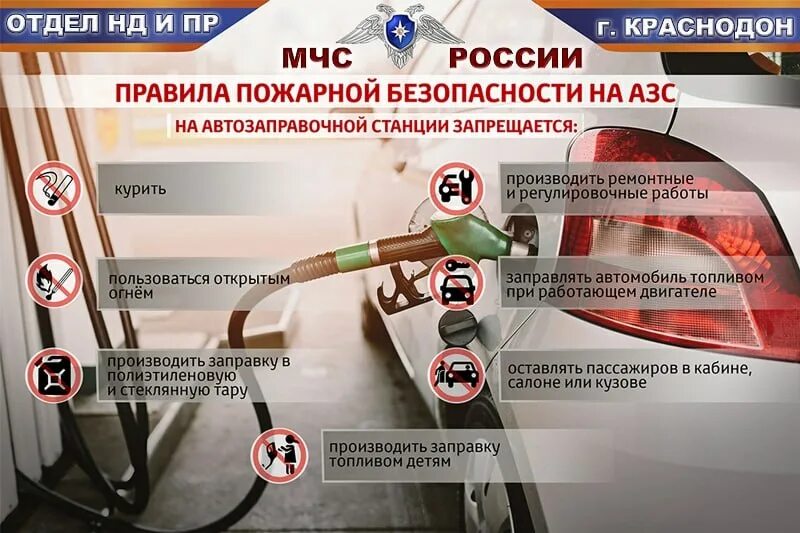 ОТДЕЛ НД И ПР

г. КРАСНОДОН

МЧС РОССИИ

ПРАВИЛА ПОЖАРНОЙ БЕЗОПАСНОСТИ НА АЗС

НА АВТОЗАПРАВОЧНОЙ СТАНЦИИ ЗАПРЕЩАЕТСЯ:

курить

пользоваться открытым огнём

производить заправку в полиэтиленовую и стеклянную тару

производить заправку топливом детям

производить ремонтные и регулировочные работы

заправлять автомобиль топливом при работающем двигателе

оставлять пассажиров в кабине, салоне или кузове